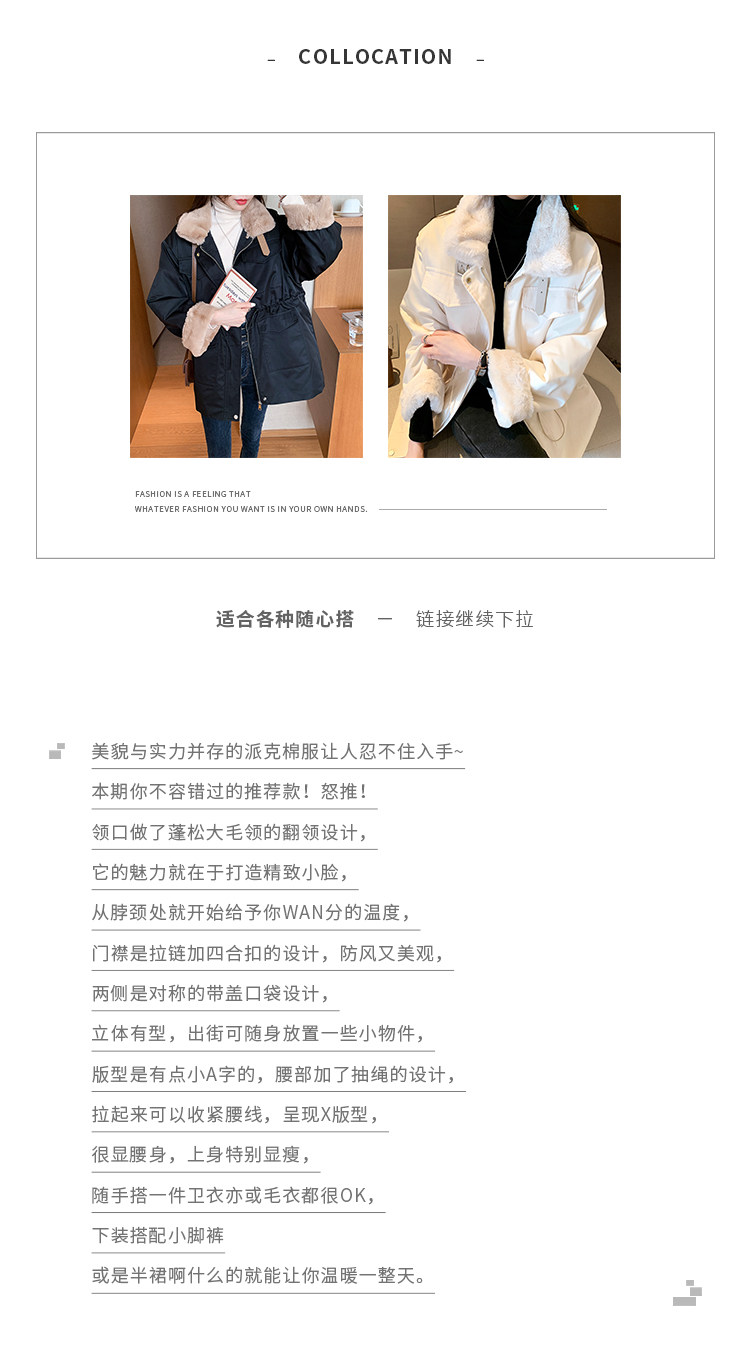 - COLLOCATION -

FASHION IS A FEELING THAT
WHATEVER FASHION YOU WANT IS IN YOUR OWN HANDS.

适合各种随心搭 — 链接继续下拉

美貌与实力并存的派克棉服让人忍不住入手~

本期你不容错过的推荐款！怒推！

领口做了蓬松大毛领的翻领设计，

它的魅力就在于打造精致小脸，

从脖颈处就开始给予你WAN分的温度，

门襟是拉链加四合扣的设计，防风又美观，

两侧是对称的带盖口袋设计，

立体有型，出街可随身放置一些小物件，

版型是有点小A字的，腰部加了抽绳的设计，

拉起来可以收紧腰线，呈现X版型，

很显腰身，上身特别显瘦，

随手搭一件卫衣亦或毛衣都很OK，

下装搭配小脚裤

或是半裙啊什么的就能让你温暖一整天。